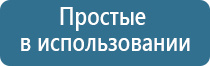 Простые
в использовании